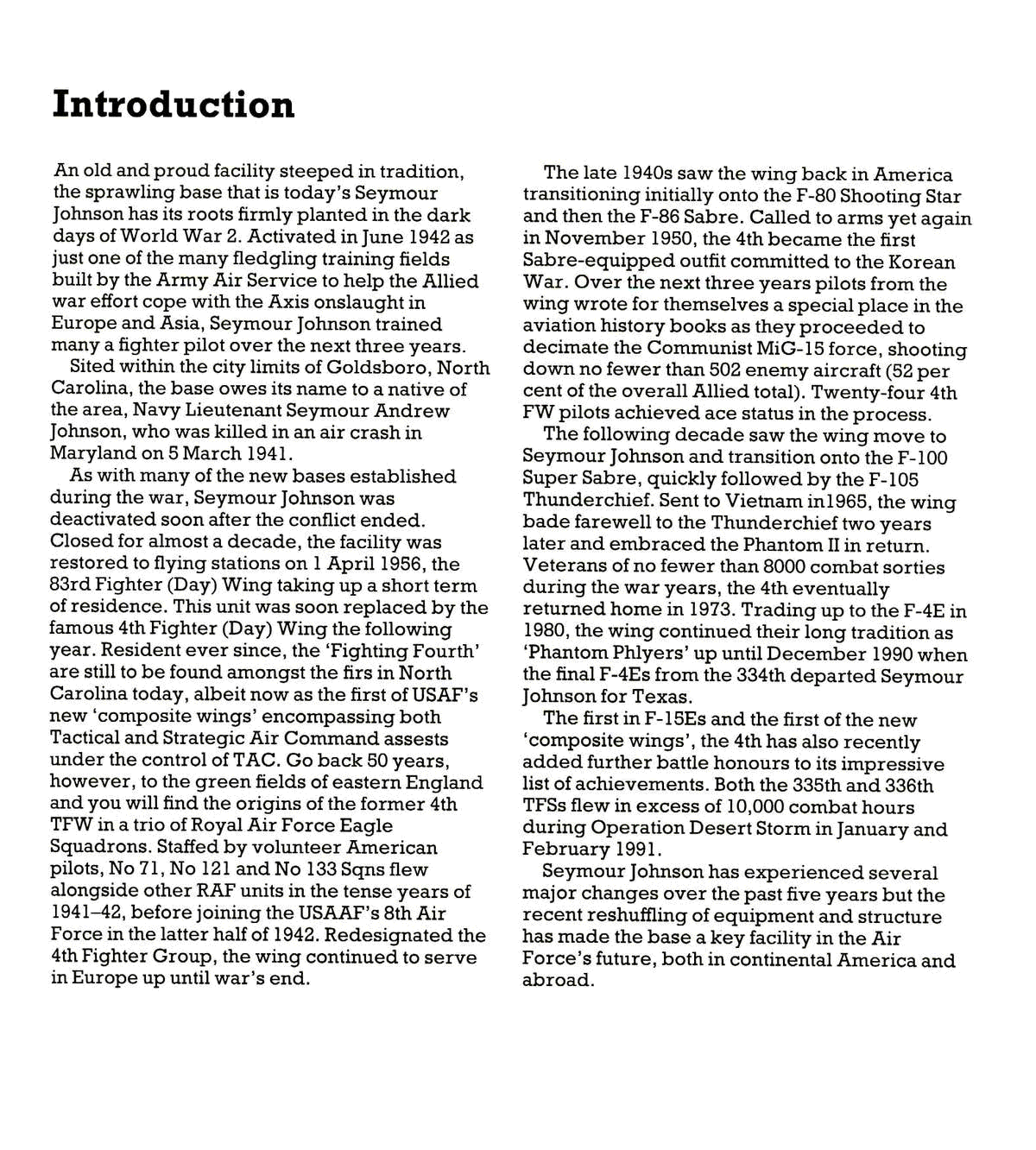 Introduction

An old and proud facility steeped in tradition, the sprawling base that is today's Seymour Johnson has its roots firmly planted in the dark days of World War 2. Activated in June 1942 as just one of the many fledgling training fields built by the Army Air Service to help the Allied war effort cope with the Axis onslaught in Europe and Asia, Seymour Johnson trained many a fighter pilot over the next three years.

Sited within the city limits of Goldsboro, North Carolina, the base owes its name to a native of the area, Navy Lieutenant Seymour Andrew Johnson, who was killed in an air crash in Maryland on 5 March 1941.

As with many of the new bases established during the war, Seymour Johnson was deactivated soon after the conflict ended. Closed for almost a decade, the facility was restored to flying stations on 1 April 1956, the 83rd Fighter (Day) Wing taking up a short term of residence. This unit was soon replaced by the famous 4th Fighter (Day) Wing the following year. Resident ever since, the 'Fighting Fourth' are still to be found amongst the firs in North Carolina today, albeit now as the first of USAF's new 'composite wings' encompassing both Tactical and Strategic Air Command assests under the control of TAC. Go back 50 years, however, to the green fields of eastern England and you will find the origins of the former 4th TFW in a trio of Royal Air Force Eagle Squadrons. Staffed by volunteer American pilots, No 71, No 121 and No 133 Sqns flew alongside other RAF units in the tense years of 1941–42, before joining the USAAF's 8th Air Force in the latter half of 1942. Redesignated the 4th Fighter Group, the wing continued to serve in Europe up until war's end.

The late 1940s saw the wing back in America transitioning initially onto the F-80 Shooting Star and then the F-86 Sabre. Called to arms yet again in November 1950, the 4th became the first Sabre-equipped outfit committed to the Korean War. Over the next three years pilots from the wing wrote for themselves a special place in the aviation history books as they proceeded to decimate the Communist MiG-15 force, shooting down no fewer than 502 enemy aircraft (52 per cent of the overall Allied total). Twenty-four 4th FW pilots achieved ace status in the process.

The following decade saw the wing move to Seymour Johnson and transition onto the F-100 Super Sabre, quickly followed by the F-105 Thunderchief. Sent to Vietnam in1965, the wing bade farewell to the Thunderchief two years later and embraced the Phantom II in return. Veterans of no fewer than 8000 combat sorties during the war years, the 4th eventually returned home in 1973. Trading up to the F-4E in 1980, the wing continued their long tradition as 'Phantom Phlyers' up until December 1990 when the final F-4Es from the 334th departed Seymour Johnson for Texas.

The first in F-15Es and the first of the new 'composite wings', the 4th has also recently added further battle honours to its impressive list of achievements. Both the 335th and 336th TFSs flew in excess of 10,000 combat hours during Operation Desert Storm in January and February 1991.

Seymour Johnson has experienced several major changes over the past five years but the recent reshuffling of equipment and structure has made the base a key facility in the Air Force's future, both in continental America and abroad.